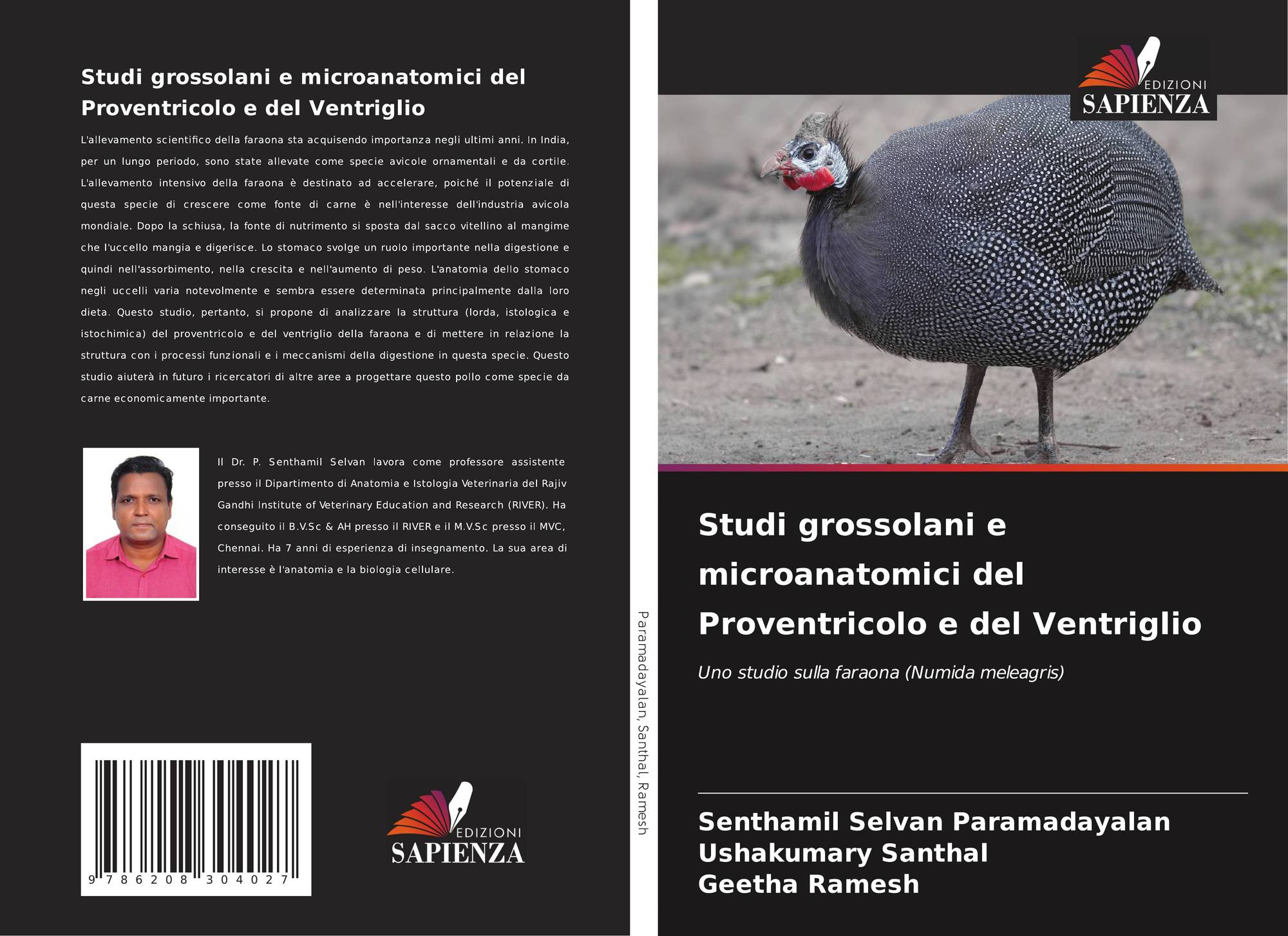 Studi grossolani e microanatomici del Proventricolo e del Ventriglio

L'allevamento scientifico della faraona sta acquisendo importanza negli ultimi anni. In India, per un lungo periodo, sono state allevate come specie avicole ornamentali e da cortile. L'allevamento intensivo della faraona è destinato ad accelerare, poiché il potenziale di questa specie di crescere come fonte di carne è nell'interesse dell'industria avicola mondiale. Dopo la schiusa, la fonte di nutrimento si sposta dal sacco vitellino al mangime che l'uccello mangia e digerisce. Lo stomaco svolge un ruolo importante nella digestione e quindi nell'assorbimento, nella crescita e nell'aumento di peso. L'anatomia dello stomaco negli uccelli varia notevolmente e sembra essere determinata principalmente dalla loro dieta. Questo studio, pertanto, si propone di analizzare la struttura (lorda, istologica e istochimica) del proventricolo e del ventriglio della faraona e di mettere in relazione la struttura con i processi funzionali e i meccanismi della digestione in questa specie. Questo studio aiuterà in futuro i ricercatori di altre aree a progettare questo pollo come specie da carne economicamente importante.

Il Dr. P. Senthamil Selvan lavora come professore assistente presso il Dipartimento di Anatomia e Istologia Veterinaria del Rajiv Gandhi Institute of Veterinary Education and Research (RIVER). Ha conseguito il B.V.Sc & AH presso il RIVER e il M.V.Sc presso il MVC, Chennai. Ha 7 anni di esperienza di insegnamento. La sua area di interesse è l'anatomia e la biologia cellulare.

9 786208 304027

EDIZIONI
SAPIENZA

Paramadayalan, Santhal, Ramesh

EDIZIONI
SAPIENZA

Studi grossolani e microanatomici del Proventricolo e del Ventriglio

Uno studio sulla faraona (Numida meleagris)

Senthamil Selvan Paramadayalan
Ushakumary Santhal
Geetha Ramesh